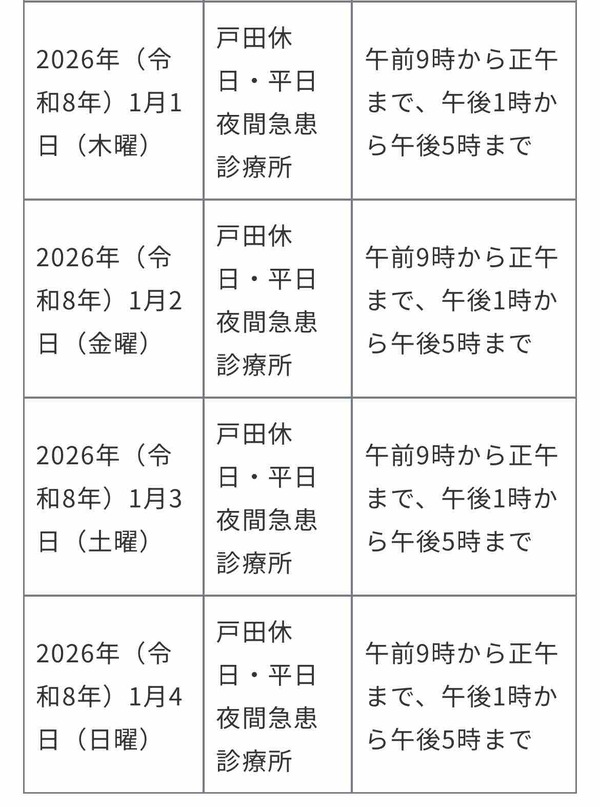 | | | |
|---|---|---|
| 2026年（令和8年）1月1日（木曜） | 戸田休日・平日夜間急患診療所 | 午前9時から正午まで、午後1時から午後5時まで |
| 2026年（令和8年）1月2日（金曜） | 戸田休日・平日夜間急患診療所 | 午前9時から正午まで、午後1時から午後5時まで |
| 2026年（令和8年）1月3日（土曜） | 戸田休日・平日夜間急患診療所 | 午前9時から正午まで、午後1時から午後5時まで |
| 2026年（令和8年）1月4日（日曜） | 戸田休日・平日夜間急患診療所 | 午前9時から正午まで、午後1時から午後5時まで |